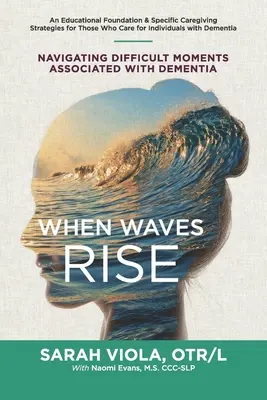 An Educational Foundation & Specific Caregiving Strategies for Those Who Care for Individuals with Dementia

NAVIGATING DIFFICULT MOMENTS ASSOCIATED WITH DEMENTIA

WHEN WAVES RISE

SARAH VIOLA, OTR/L
With Naomi Evans, M.S. CCC-SLP